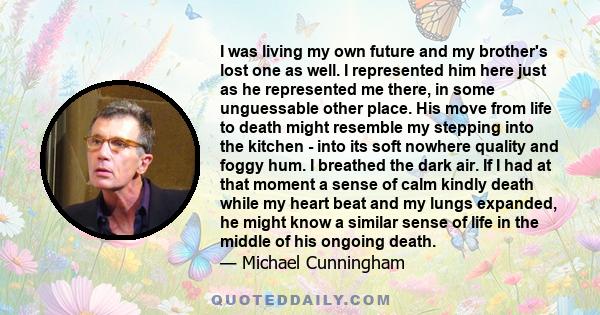 I was living my own future and my brother's lost one as well. I represented him here just as he represented me there, in some unguessable other place. His move from life to death might resemble my stepping into the kitchen - into its soft nowhere quality and foggy hum. I breathed the dark air. If I had at that moment a sense of calm kindly death while my heart beat and my lungs expanded, he might know a similar sense of life in the middle of his ongoing death.

— Michael Cunningham

QUOTEDDAILY.COM